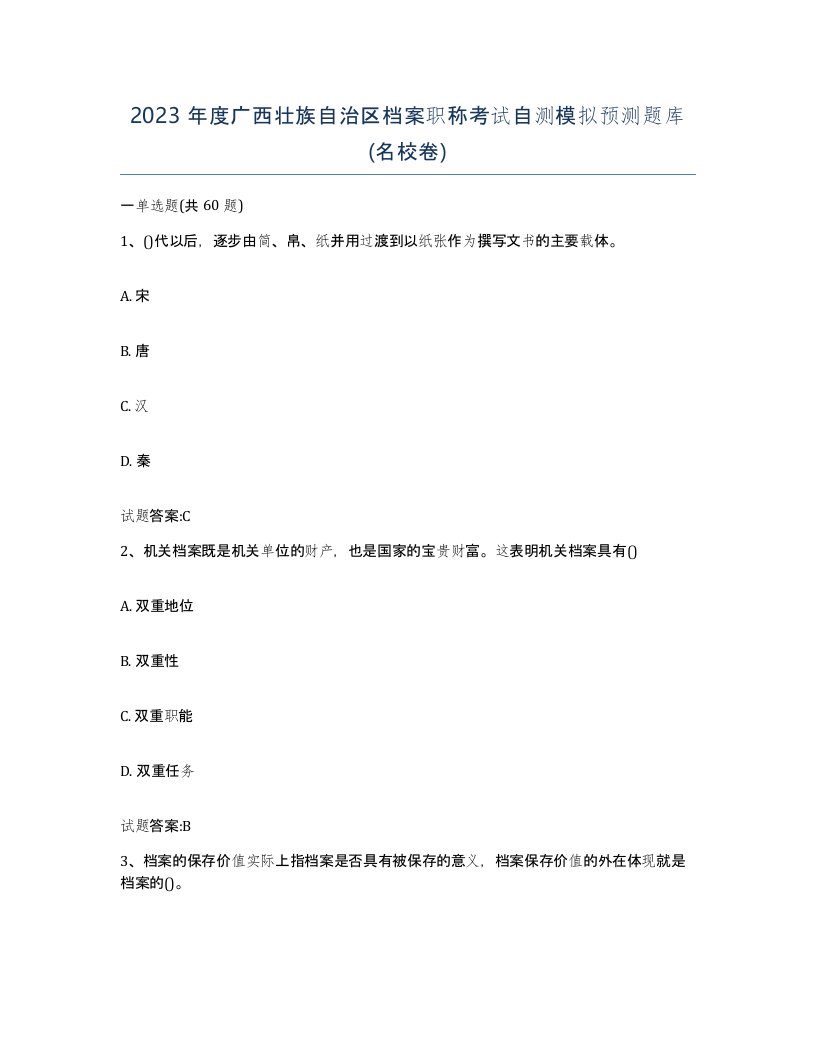 2023 年度广西壮族自治区档案职称考试自测模拟预测题库(名校卷)

一单选题(共 60 题)

1、()代以后，逐步由简、帛、纸并用过渡到以纸张作为撰写文书的主要载体。

A. 宋

B. 唐

C. 汉

D. 秦

试题答案:C

2、机关档案既是机关单位的财产，也是国家的宝贵财富。这表明机关档案具有()

A. 双重地位

B. 双重性

C. 双重职能

D. 双重任务

试题答案:B

3、档案的保存价值实际上指档案是否具有被保存的意义，档案保存价值的外在体现就是档案的()。